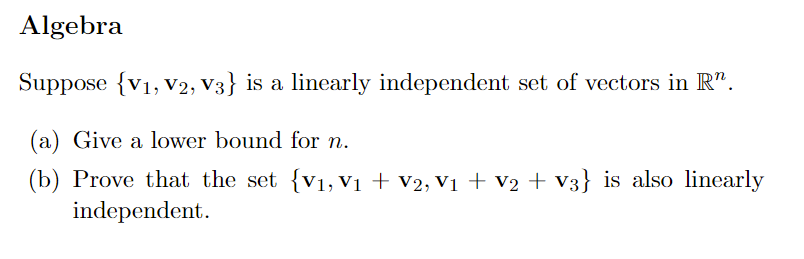 Algebra

Suppose $\{\mathbf{v}_1, \mathbf{v}_2, \mathbf{v}_3\}$ is a linearly independent set of vectors in $\mathbb{R}^n$.

(a) Give a lower bound for $n$.

(b) Prove that the set $\{\mathbf{v}_1, \mathbf{v}_1 + \mathbf{v}_2, \mathbf{v}_1 + \mathbf{v}_2 + \mathbf{v}_3\}$ is also linearly independent.